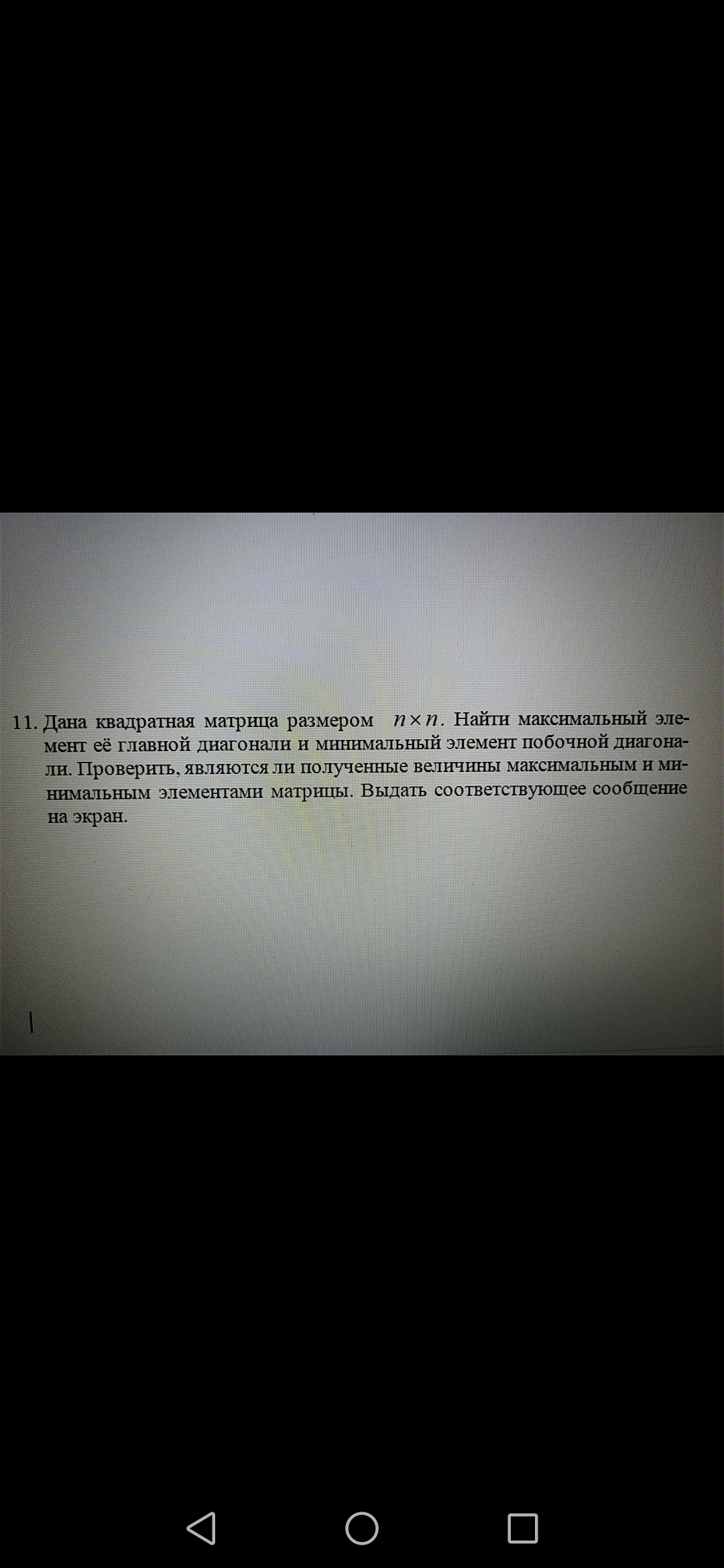 11. Дана квадратная матрица размером $n \times n$. Найти максимальный элемент её главной диагонали и минимальный элемент побочной диагонали. Проверить, являются ли полученные величины максимальным и минимальным элементами матрицы. Выдать соответствующее сообщение на экран.